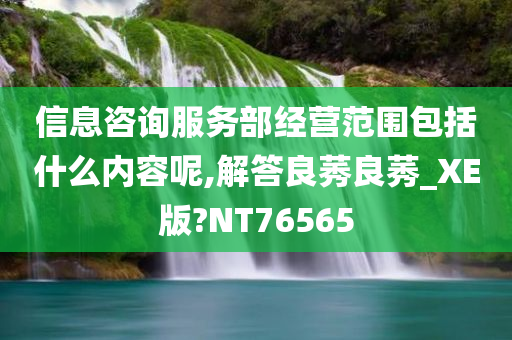 信息咨询服务部经营范围包括什么内容呢,解答良莠良莠_XE版?NT76565